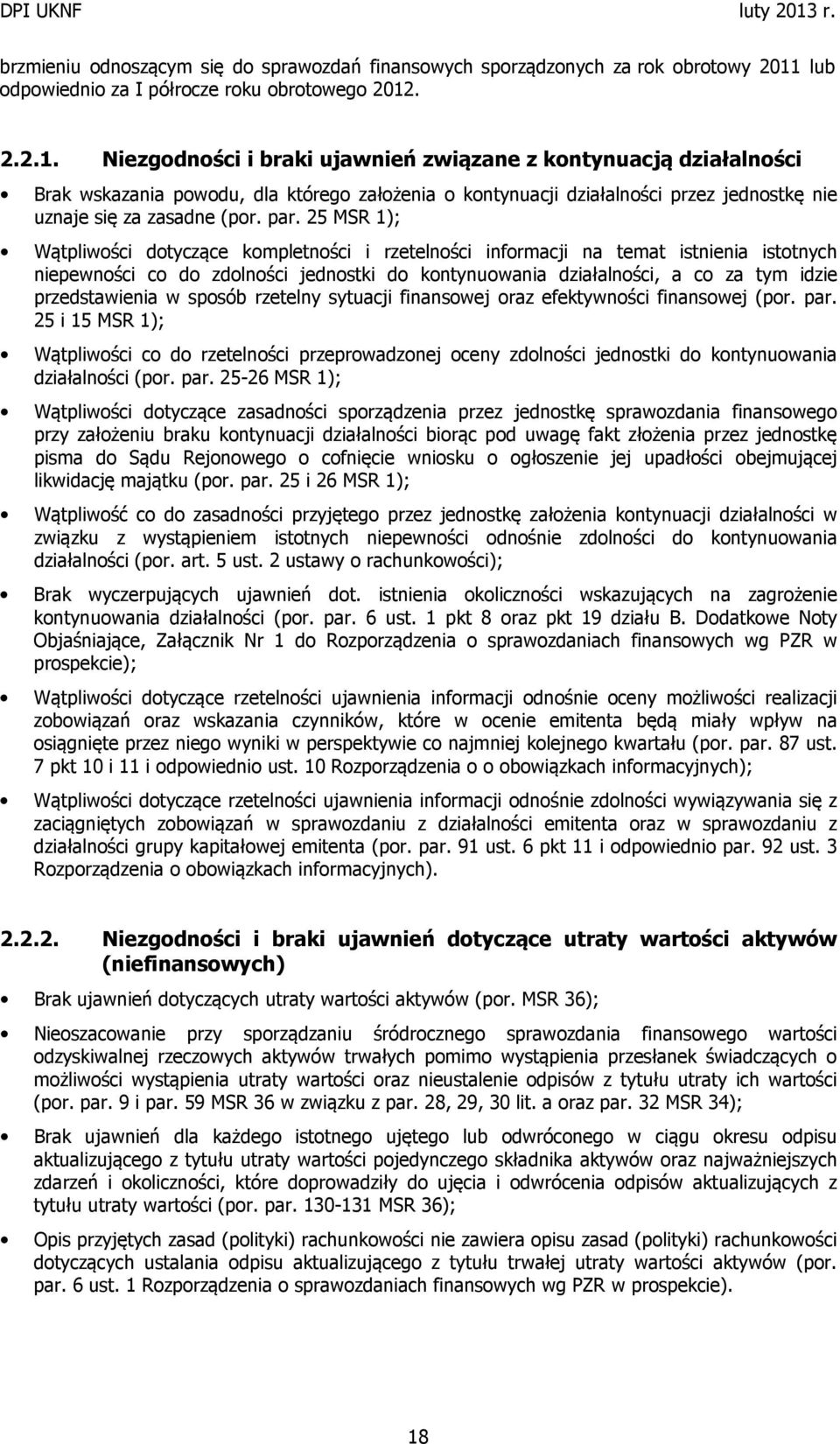 DPI UKNF luty 2013 r.

brzmieniu odnoszącym się do sprawozdań finansowych sporządzonych za rok obrotowy 2011 lub odpowiednio za I półrocze roku obrotowego 2012.

2.2.1. Niezgodności i braki ujawnień związane z kontynuacją działalności

• Brak wskazania powodu, dla którego założenia o kontynuacji działalności przez jednostkę nie uznaje się za zasadne (por. par. 25 MSR 1);

• Wątpliwości dotyczące kompletności i rzetelności informacji na temat istnienia istotnych niepewności co do zdolności jednostki do kontynuowania działalności, a co za tym idzie przedstawienia w sposób rzetelny sytuacji finansowej oraz efektywności finansowej (por. par. 25 i 15 MSR 1);

• Wątpliwości co do rzetelności przeprowadzonej oceny zdolności jednostki do kontynuowania działalności (por. par. 25-26 MSR 1);

• Wątpliwości dotyczące zasadności sporządzenia przez jednostkę sprawozdania finansowego przy założeniu braku kontynuacji działalności biorąc pod uwagę fakt złożenia przez jednostkę pisma do Sądu Rejonowego o cofnięcie wniosku o ogłoszenie jej upadłości obejmującej likwidację majątku (por. par. 25 i 26 MSR 1);

• Wątpliwość co do zasadności przyjętego przez jednostkę założenia kontynuacji działalności w związku z wystąpieniem istotnych niepewności odnośnie zdolności do kontynuowania działalności (por. art. 5 ust. 2 ustawy o rachunkowości);

• Brak wyczerpujących ujawnień dot. istnienia okoliczności wskazujących na zagrożenie kontynuowania działalności (por. par. 6 ust. 1 pkt 8 oraz pkt 19 działu B. Dodatkowe Noty Objaśniające, Załącznik Nr 1 do Rozporządzenia o sprawozdaniach finansowych wg PZR w prospekcie);

• Wątpliwości dotyczące rzetelności ujawnienia informacji odnośnie oceny możliwości realizacji zobowiązań oraz wskazania czynników, które w ocenie emitenta będą miały wpływ na osiągnięte przez niego wyniki w perspektywie co najmniej kolejnego kwartału (por. par. 87 ust. 7 pkt 10 i 11 i odpowiednio ust. 10 Rozporządzenia o o obowiązkach informacyjnych);

• Wątpliwości dotyczące rzetelności ujawnienia informacji odnośnie zdolności wywiązywania się z zaciągniętych zobowiązań w sprawozdaniu z działalności emitenta oraz w sprawozdaniu z działalności grupy kapitałowej emitenta (por. par. 91 ust. 6 pkt 11 i odpowiednio par. 92 ust. 3 Rozporządzenia o obowiązkach informacyjnych).

2.2.2. Niezgodności i braki ujawnień dotyczące utraty wartości aktywów (niefinansowych)

• Brak ujawnień dotyczących utraty wartości aktywów (por. MSR 36);

• Nieoszacowanie przy sporządzaniu śródrocznego sprawozdania finansowego wartości odzyskiwalnej rzeczowych aktywów trwałych pomimo wystąpienia przesłanek świadczących o możliwości wystąpienia utraty wartości oraz nieustalenie odpisów z tytułu utraty ich wartości (por. par. 9 i par. 59 MSR 36 w związku z par. 28, 29, 30 lit. a oraz par. 32 MSR 34);

• Brak ujawnień dla każdego istotnego ujętego lub odwróconego w ciągu okresu odpisu aktualizującego z tytułu utraty wartości pojedynczego składnika aktywów oraz najważniejszych zdarzeń i okoliczności, które doprowadziły do ujęcia i odwrócenia odpisów aktualizujących z tytułu utraty wartości (por. par. 130-131 MSR 36);

• Opis przyjętych zasad (polityki) rachunkowości nie zawiera opisu zasad (polityki) rachunkowości dotyczących ustalania odpisu aktualizującego z tytułu trwałej utraty wartości aktywów (por. par. 6 ust. 1 Rozporządzenia o sprawozdaniach finansowych wg PZR w prospekcie).

18